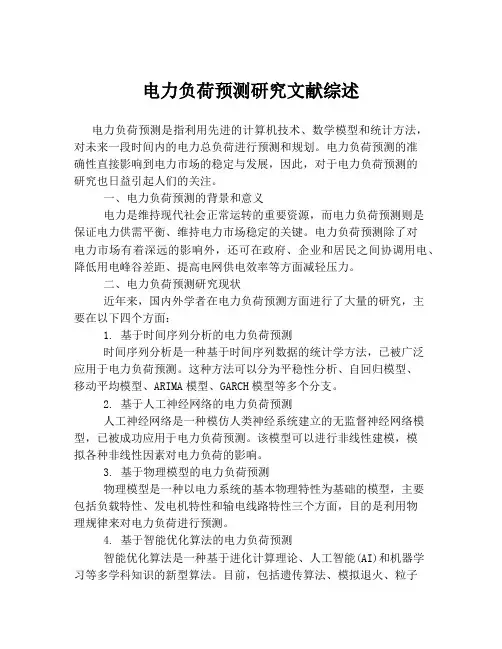 电力负荷预测研究文献综述

电力负荷预测是指利用先进的计算机技术、数学模型和统计方法，对未来一段时间内的电力总负荷进行预测和规划。电力负荷预测的准确性直接影响到电力市场的稳定与发展，因此，对于电力负荷预测的研究也日益引起人们的关注。

一、电力负荷预测的背景和意义

电力是维持现代社会正常运转的重要资源，而电力负荷预测则是保证电力供需平衡、维持电力市场稳定的关键。电力负荷预测除了对电力市场有着深远的影响外，还可在政府、企业和居民之间协调用电、降低用电峰谷差距、提高电网供电效率等方面减轻压力。

二、电力负荷预测研究现状

近年来，国内外学者在电力负荷预测方面进行了大量的研究，主要在以下四个方面：

1. 基于时间序列分析的电力负荷预测

时间序列分析是一种基于时间序列数据的统计学方法，已被广泛应用于电力负荷预测。这种方法可以分为平稳性分析、自回归模型、移动平均模型、ARIMA 模型、GARCH 模型等多个分支。

2. 基于人工神经网络的电力负荷预测

人工神经网络是一种模仿人类神经系统建立的无监督神经网络模型，已被成功应用于电力负荷预测。该模型可以进行非线性建模，模拟各种非线性因素对电力负荷的影响。

3. 基于物理模型的电力负荷预测

物理模型是一种以电力系统的基本物理特性为基础的模型，主要包括负载特性、发电机特性和输电线路特性三个方面，目的是利用物理规律来对电力负荷进行预测。

4. 基于智能优化算法的电力负荷预测

智能优化算法是一种基于进化计算理论、人工智能(AI)和机器学习等多学科知识的新型算法。目前，包括遗传算法、模拟退火、粒子